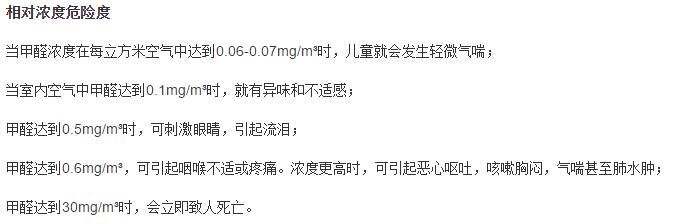 相对浓度危险度

当甲醛浓度在每立方米空气中达到0.06-0.07mg/m³时，儿童就会发生轻微气喘；

当室内空气中甲醛达到0.1mg/m³时，就有异味和不适感；

甲醛达到0.5mg/m³时，可刺激眼睛，引起流泪；

甲醛达到0.6mg/m³，可引起咽喉不适或疼痛。浓度更高时，可引起恶心呕吐，咳嗽胸闷，气喘甚至肺水肿；

甲醛达到30mg/m³时，会立即致人死亡。